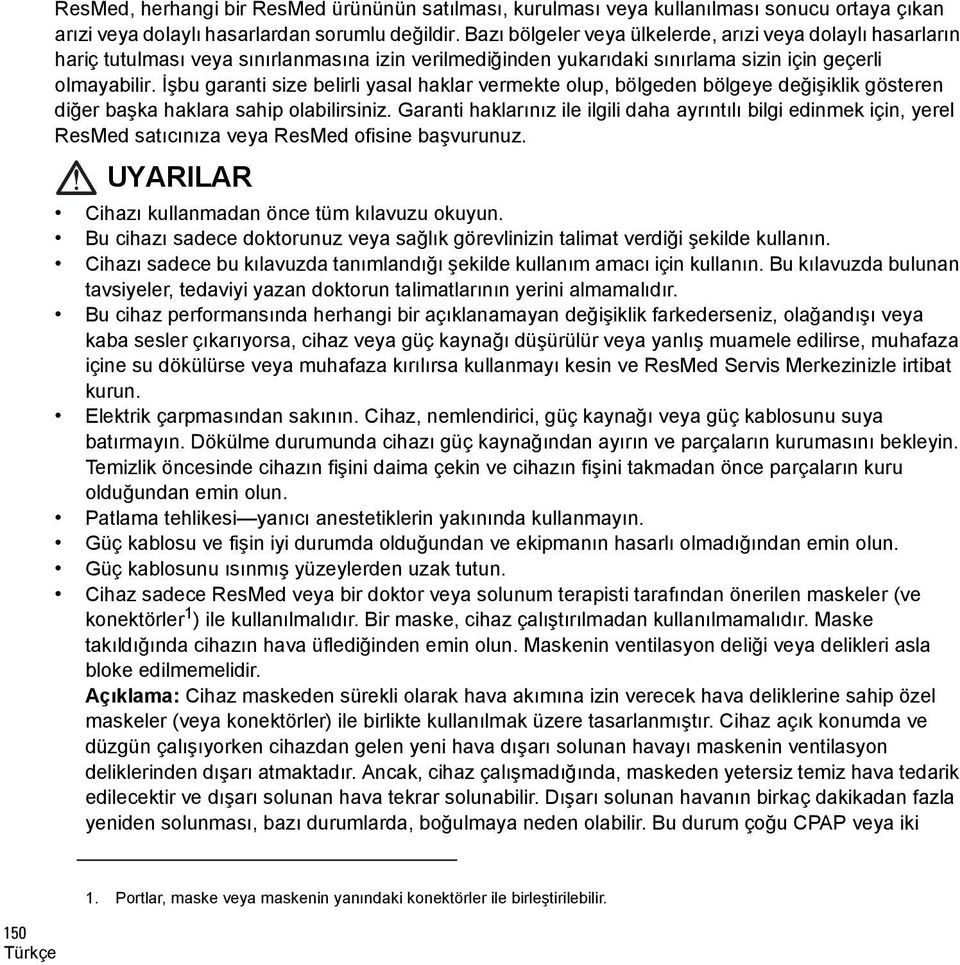 ResMed, herhangi bir ResMed ürününün satılması, kurulması veya kullanılması sonucu ortaya çıkan arızi veya dolaylı hasarlardan sorumlu değildir. Bazı bölgeler veya ülkelerde, arızi veya dolaylı hasarların hariç tutulması veya sınırlanmasına izin verilmediğinden yukarıdaki sınırlama sizin için geçerli olmayabilir. İşbu garanti size belirli yasal haklar vermekte olup, bölgeden bölgeye değişiklik gösteren diğer başka haklara sahip olabilirsiniz. Garanti haklarınız ile ilgili daha ayrıntılı bilgi edinmek için, yerel ResMed satıcınıza veya ResMed ofisine başvurunuz.

UYARILAR

• Cihazı kullanmadan önce tüm kılavuzu okuyun.
• Bu cihazı sadece doktorunuz veya sağlık görevlinizin talimat verdiği şekilde kullanın.
• Cihazı sadece bu kılavuzda tanımlandığı şekilde kullanım amacı için kullanın. Bu kılavuzda bulunan tavsiyeler, tedaviyi yazan doktorun talimatlarının yerini almamalıdır.
• Bu cihaz performansında herhangi bir açıklanamayan değişiklik farkederseniz, olağandışı veya kaba sesler çıkarıyorsa, cihaz veya güç kaynağı düşürülür veya yanlış muamele edilirse, muhafaza içine su dökülürse veya muhafaza kırılırsa kullanmayı kesin ve ResMed Servis Merkezinizle irtibat kurun.
• Elektrik çarpmasından sakının. Cihaz, nemlendirici, güç kaynağı veya güç kablosunu suya batırmayın. Dökülme durumunda cihazı güç kaynağından ayırın ve parçaların kurumasını bekleyin. Temizlik öncesinde cihazın fişini daima çekin ve cihazın fişini takmadan önce parçaların kuru olduğundan emin olun.
• Patlama tehlikesi—yanıcı anestetiklerin yakınında kullanmayın.
• Güç kablosu ve fişin iyi durumda olduğundan ve ekipmanın hasarlı olmadığından emin olun.
• Güç kablosunu ısınmış yüzeylerden uzak tutun.
• Cihaz sadece ResMed veya bir doktor veya solunum terapisti tarafından önerilen maskeler (ve konektörler$^1$) ile kullanılmalıdır. Bir maske, cihaz çalıştırılmadan kullanılmamalıdır. Maske takıldığında cihazın hava üflediğinden emin olun. Maskenin ventilasyon deliği veya delikleri asla bloke edilmemelidir.
Açıklama: Cihaz maskeden sürekli olarak hava akımına izin verecek hava deliklerine sahip özel maskeler (veya konektörler) ile birlikte kullanılmak üzere tasarlanmıştır. Cihaz açık konumda ve düzgün çalışıyorken cihazdan gelen yeni hava dışarı solunan havayı maskenin ventilasyon deliklerinden dışarı atmaktadır. Ancak, cihaz çalışmadığında, maskeden yetersiz temiz hava tedarik edilecektir ve dışarı solunan hava tekrar solunabilir. Dışarı solunan havanın birkaç dakikadan fazla yeniden solunması, bazı durumlarda, boğulmaya neden olabilir. Bu durum çoğu CPAP veya iki

1. Portlar, maske veya maskenin yanındaki konektörler ile birleştirilebilir.

150
Türkçe